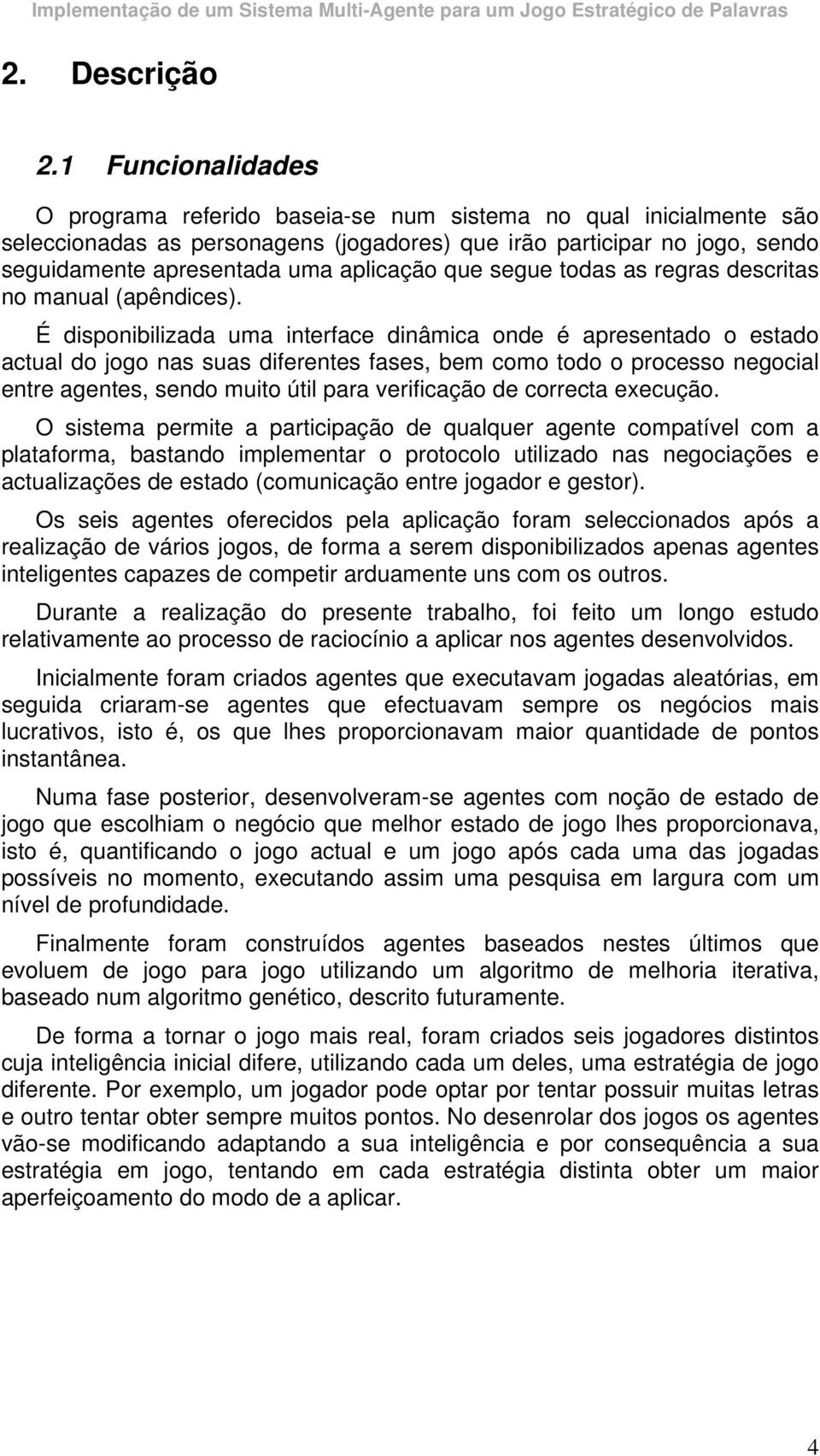 Implementação de um Sistema Multi-Agente para um Jogo Estratégico de Palavras

2. Descrição

2.1 Funcionalidades

O programa referido baseia-se num sistema no qual inicialmente são seleccionadas as personagens (jogadores) que irão participar no jogo, sendo seguidamente apresentada uma aplicação que segue todas as regras descritas no manual (apêndices).

É disponibilizada uma interface dinâmica onde é apresentado o estado actual do jogo nas suas diferentes fases, bem como todo o processo negocial entre agentes, sendo muito útil para verificação de correcta execução.

O sistema permite a participação de qualquer agente compatível com a plataforma, bastando implementar o protocolo utilizado nas negociações e actualizações de estado (comunicação entre jogador e gestor).

Os seis agentes oferecidos pela aplicação foram seleccionados após a realização de vários jogos, de forma a serem disponibilizados apenas agentes inteligentes capazes de competir arduamente uns com os outros.

Durante a realização do presente trabalho, foi feito um longo estudo relativamente ao processo de raciocínio a aplicar nos agentes desenvolvidos.

Inicialmente foram criados agentes que executavam jogadas aleatórias, em seguida criaram-se agentes que efectuavam sempre os negócios mais lucrativos, isto é, os que lhes proporcionavam maior quantidade de pontos instantânea.

Numa fase posterior, desenvolveram-se agentes com noção de estado de jogo que escolhiam o negócio que melhor estado de jogo lhes proporcionava, isto é, quantificando o jogo actual e um jogo após cada uma das jogadas possíveis no momento, executando assim uma pesquisa em largura com um nível de profundidade.

Finalmente foram construídos agentes baseados nestes últimos que evoluem de jogo para jogo utilizando um algoritmo de melhoria iterativa, baseado num algoritmo genético, descrito futuramente.

De forma a tornar o jogo mais real, foram criados seis jogadores distintos cuja inteligência inicial difere, utilizando cada um deles, uma estratégia de jogo diferente. Por exemplo, um jogador pode optar por tentar possuir muitas letras e outro tentar obter sempre muitos pontos. No desenrolar dos jogos os agentes vão-se modificando adaptando a sua inteligência e por consequência a sua estratégia em jogo, tentando em cada estratégia distinta obter um maior aperfeiçoamento do modo de a aplicar.

4